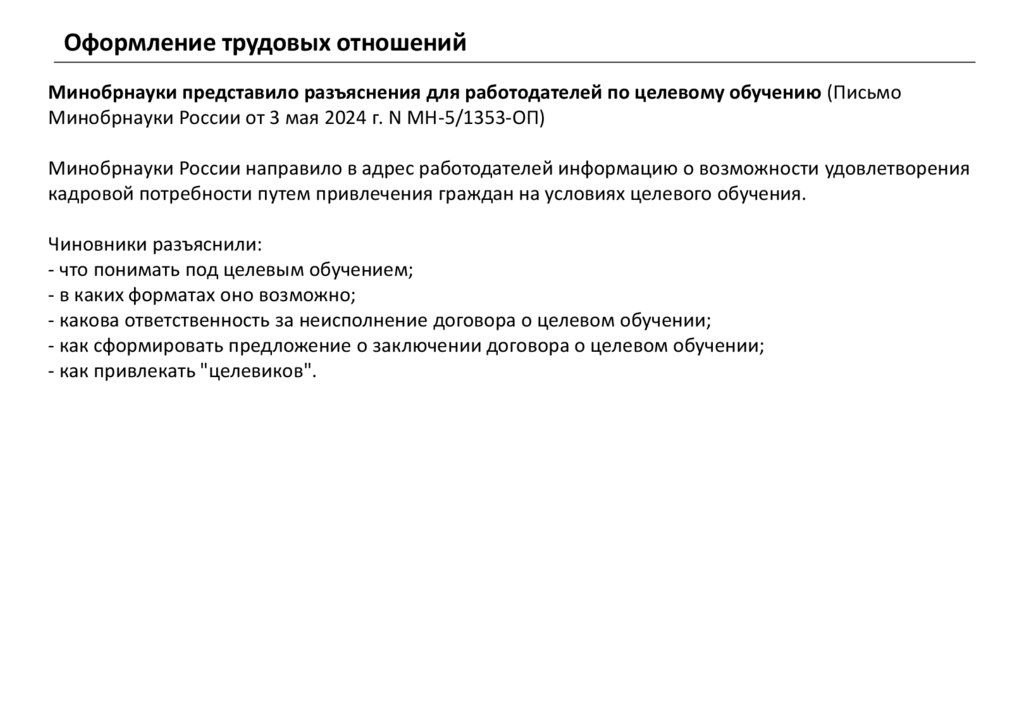 Оформление трудовых отношений

Минобрнауки представило разъяснения для работодателей по целевому обучению (Письмо Минобрнауки России от 3 мая 2024 г. N МН-5/1353-ОП)

Минобрнауки России направило в адрес работодателей информацию о возможности удовлетворения кадровой потребности путем привлечения граждан на условиях целевого обучения.

Чиновники разъяснили:
- что понимать под целевым обучением;
- в каких форматах оно возможно;
- какова ответственность за неисполнение договора о целевом обучении;
- как сформировать предложение о заключении договора о целевом обучении;
- как привлекать "целевиков".